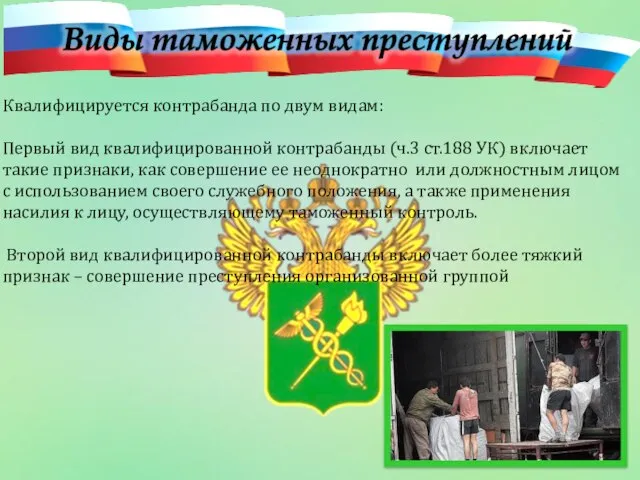 Виды таможенных преступлений

Квалифицируется контрабанда по двум видам:

Первый вид квалифицированной контрабанды (ч.3 ст.188 УК) включает такие признаки, как совершение ее неоднократно или должностным лицом с использованием своего служебного положения, а также применения насилия к лицу, осуществляющему таможенный контроль.

Второй вид квалифицированной контрабанды включает более тяжкий признак – совершение преступления организованной группой